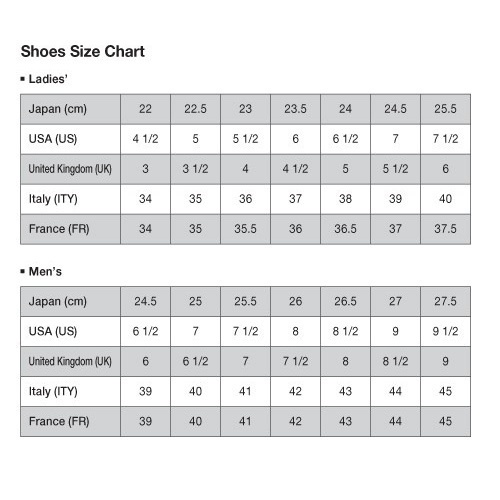 Shoes Size Chart

▪ Ladies'

| Japan (cm) | 22 | 22.5 | 23 | 23.5 | 24 | 24.5 | 25.5 |
|---|---|---|---|---|---|---|---|
| USA (US) | 4 1/2 | 5 | 5 1/2 | 6 | 6 1/2 | 7 | 7 1/2 |
| United Kingdom (UK) | 3 | 3 1/2 | 4 | 4 1/2 | 5 | 5 1/2 | 6 |
| Italy (ITY) | 34 | 35 | 36 | 37 | 38 | 39 | 40 |
| France (FR) | 34 | 35 | 35.5 | 36 | 36.5 | 37 | 37.5 |

▪ Men's

| Japan (cm) | 24.5 | 25 | 25.5 | 26 | 26.5 | 27 | 27.5 |
|---|---|---|---|---|---|---|---|
| USA (US) | 6 1/2 | 7 | 7 1/2 | 8 | 8 1/2 | 9 | 9 1/2 |
| United Kingdom (UK) | 6 | 6 1/2 | 7 | 7 1/2 | 8 | 8 1/2 | 9 |
| Italy (ITY) | 39 | 40 | 41 | 42 | 43 | 44 | 45 |
| France (FR) | 39 | 40 | 41 | 42 | 43 | 44 | 45 |